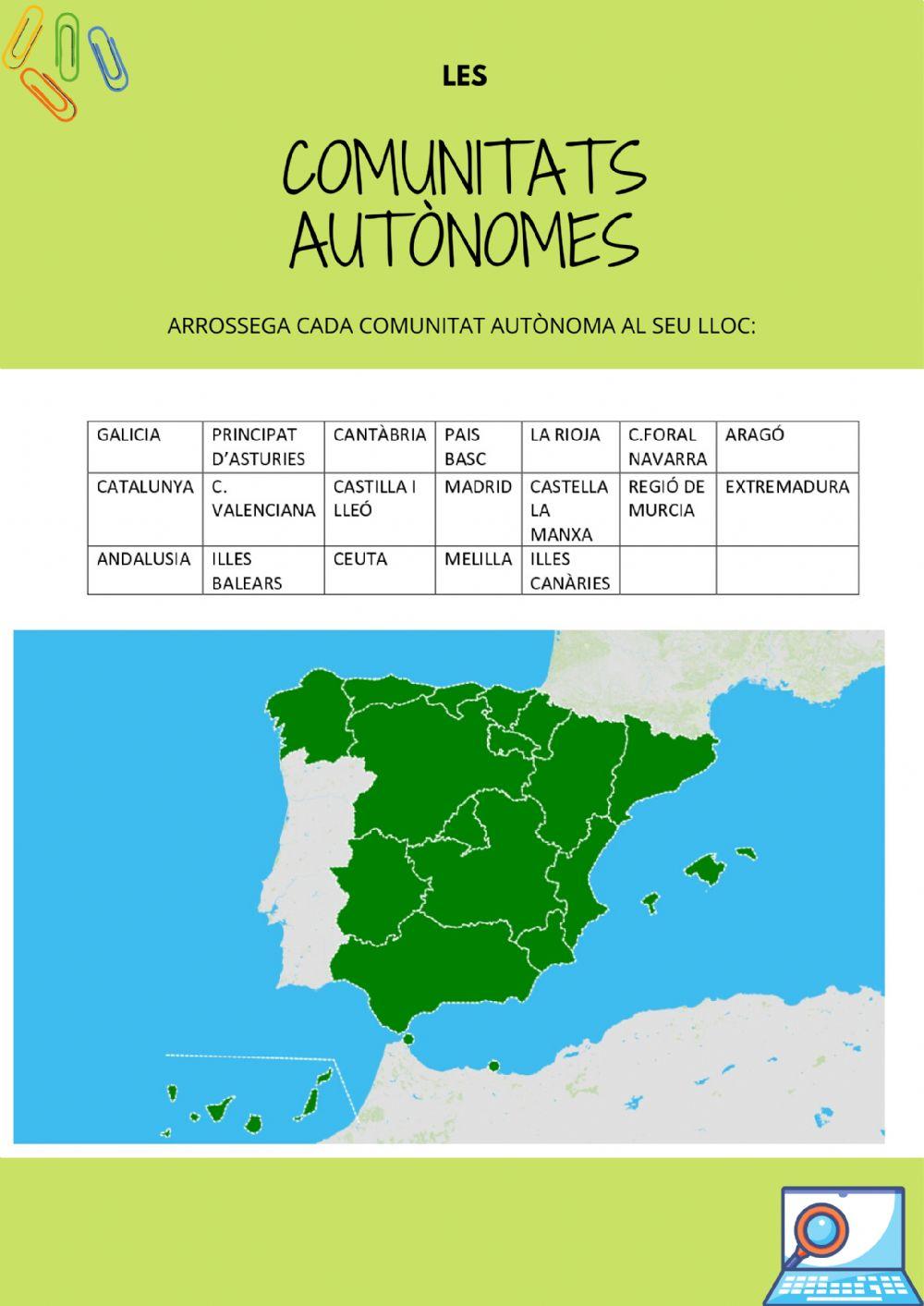 LES

COMUNITATS AUTÒNOMES

ARROSSEGA CADA COMUNITAT AUTÒNOMA AL SEU LLOC:

| GALICIA | PRINCIPAT D'ASTURIES | CANTÀBRIA | PAIS BASC | LA RIOJA | C.FORAL NAVARRA | ARAGÓ |
|---|---|---|---|---|---|---|
| CATALUNYA | C. VALENCIANA | CASTILLA I LLEÓ | MADRID | CASTELLA LA MANXA | REGIÓ DE MURCIA | EXTREMADURA |
| ANDALUSIA | ILLES BALEARS | CEUTA | MELILLA | ILLES CANÀRIES | | |